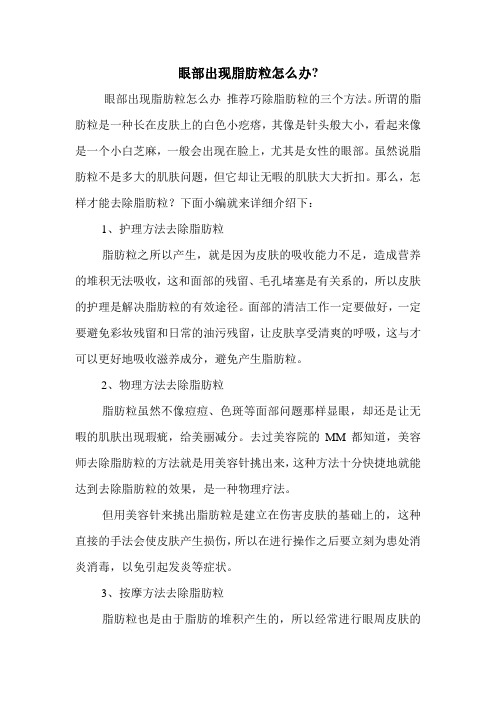 眼部出现脂肪粒怎么办?

眼部出现脂肪粒怎么办 推荐巧除脂肪粒的三个方法。所谓的脂肪粒是一种长在皮肤上的白色小疙瘩，其像是针头般大小，看起来像是一个小白芝麻，一般会出现在脸上，尤其是女性的眼部。虽然说脂肪粒不是多大的肌肤问题，但它却让无暇的肌肤大大折扣。那么，怎样才能去除脂肪粒？下面小编就来详细介绍下：

1、护理方法去除脂肪粒

脂肪粒之所以产生，就是因为皮肤的吸收能力不足，造成营养的堆积无法吸收，这和面部的残留、毛孔堵塞是有关系的，所以皮肤的护理是解决脂肪粒的有效途径。面部的清洁工作一定要做好，一定要避免彩妆残留和日常的油污残留，让皮肤享受清爽的呼吸，这与才可以更好地吸收滋养成分，避免产生脂肪粒。

2、物理方法去除脂肪粒

脂肪粒虽然不像痘痘、色斑等面部问题那样显眼，却还是让无暇的肌肤出现瑕疵，给美丽减分。去过美容院的 MM 都知道，美容师去除脂肪粒的方法就是用美容针挑出来，这种方法十分快捷地就能达到去除脂肪粒的效果，是一种物理疗法。

但用美容针来挑出脂肪粒是建立在伤害皮肤的基础上的，这种直接的手法会使皮肤产生损伤，所以在进行操作之后要立刻为患处消炎消毒，以免引起发炎等症状。

3、按摩方法去除脂肪粒

脂肪粒也是由于脂肪的堆积产生的，所以经常进行眼周皮肤的